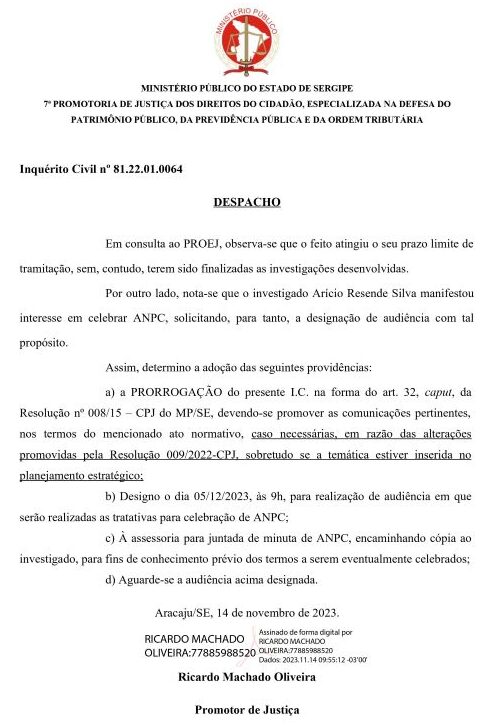 MINISTÉRIO PÚBLICO

MINISTÉRIO PÚBLICO DO ESTADO DE SERGIPE
7ª PROMOTORIA DE JUSTIÇA DOS DIREITOS DO CIDADÃO, ESPECIALIZADA NA DEFESA DO PATRIMÔNIO PÚBLICO, DA PREVIDÊNCIA PÚBLICA E DA ORDEM TRIBUTÁRIA

Inquérito Civil nº 81.22.01.0064

DESPACHO

Em consulta ao PROEJ, observa-se que o feito atingiu o seu prazo limite de tramitação, sem, contudo, terem sido finalizadas as investigações desenvolvidas.

Por outro lado, nota-se que o investigado Arício Resende Silva manifestou interesse em celebrar ANPC, solicitando, para tanto, a designação de audiência com tal propósito.

Assim, determino a adoção das seguintes providências:

a) a PRORROGAÇÃO do presente I.C. na forma do art. 32, caput, da Resolução nº 008/15 – CPJ do MP/SE, devendo-se promover as comunicações pertinentes, nos termos do mencionado ato normativo, caso necessárias, em razão das alterações promovidas pela Resolução 009/2022-CPJ, sobretudo se a temática estiver inserida no planejamento estratégico;

b) Designo o dia 05/12/2023, às 9h, para realização de audiência em que serão realizadas as tratativas para celebração de ANPC;

c) À assessoria para juntada de minuta de ANPC, encaminhando cópia ao investigado, para fins de conhecimento prévio dos termos a serem eventualmente celebrados;

d) Aguarde-se a audiência acima designada.

Aracaju/SE, 14 de novembro de 2023.

RICARDO MACHADO OLIVEIRA:77885988520
Assinado de forma digital por RICARDO MACHADO OLIVEIRA:77885988520 Dados: 2023.11.14 09:55:12 -03'00'

Ricardo Machado Oliveira

Promotor de Justiça